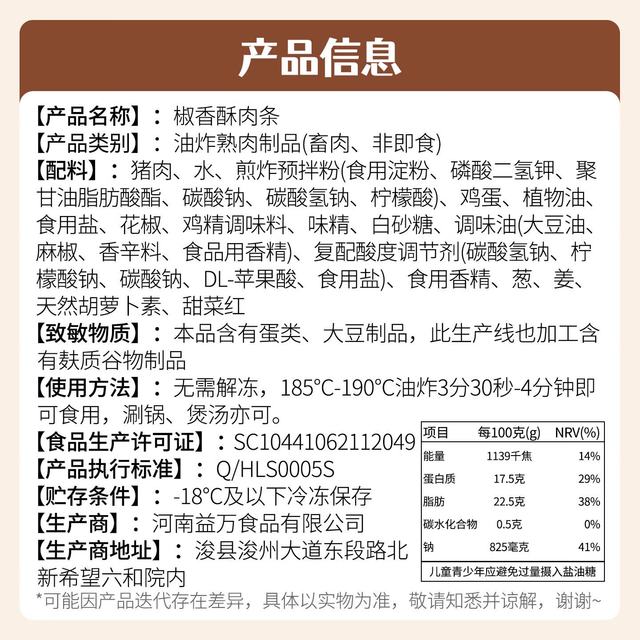 产品信息

【产品名称】：椒香酥肉条
【产品类别】：油炸熟肉制品(畜肉、非即食)
【配料】：猪肉、水、煎炸预拌粉(食用淀粉、磷酸二氢钾、聚甘油脂肪酸酯、碳酸钠、碳酸氢钠、柠檬酸)、鸡蛋、植物油、食用盐、花椒、鸡精调味料、味精、白砂糖、调味油(大豆油、麻椒、香辛料、食品用香精)、复配酸度调节剂(碳酸氢钠、柠檬酸钠、碳酸钠、DL-苹果酸、食用盐)、食用香精、葱、姜、天然胡萝卜素、甜菜红
【致敏物质】：本品含有蛋类、大豆制品，此生产线也加工含有麸质谷物制品
【使用方法】：无需解冻，185°C-190°C油炸3分30秒-4分钟即可食用，涮锅、煲汤亦可。
【食品生产许可证】：SC10441062112049
【产品执行标准】：Q/HLS0005S
【贮存条件】：-18°C及以下冷冻保存
【生产商】：河南益万食品有限公司
【生产商地址】：浚县浚州大道东段路北新希望六和院内

| 项目 | 每100克(g) | NRV(%) |
|---|---|---|
| 能量 | 1139千焦 | 14% |
| 蛋白质 | 17.5克 | 29% |
| 脂肪 | 22.5克 | 38% |
| 碳水化合物 | 0.5克 | 0% |
| 钠 | 825毫克 | 41% |

儿童青少年应避免过量摄入盐油糖

*可能因产品迭代存在差异，具体以实物为准，敬请知悉并谅解，谢谢~